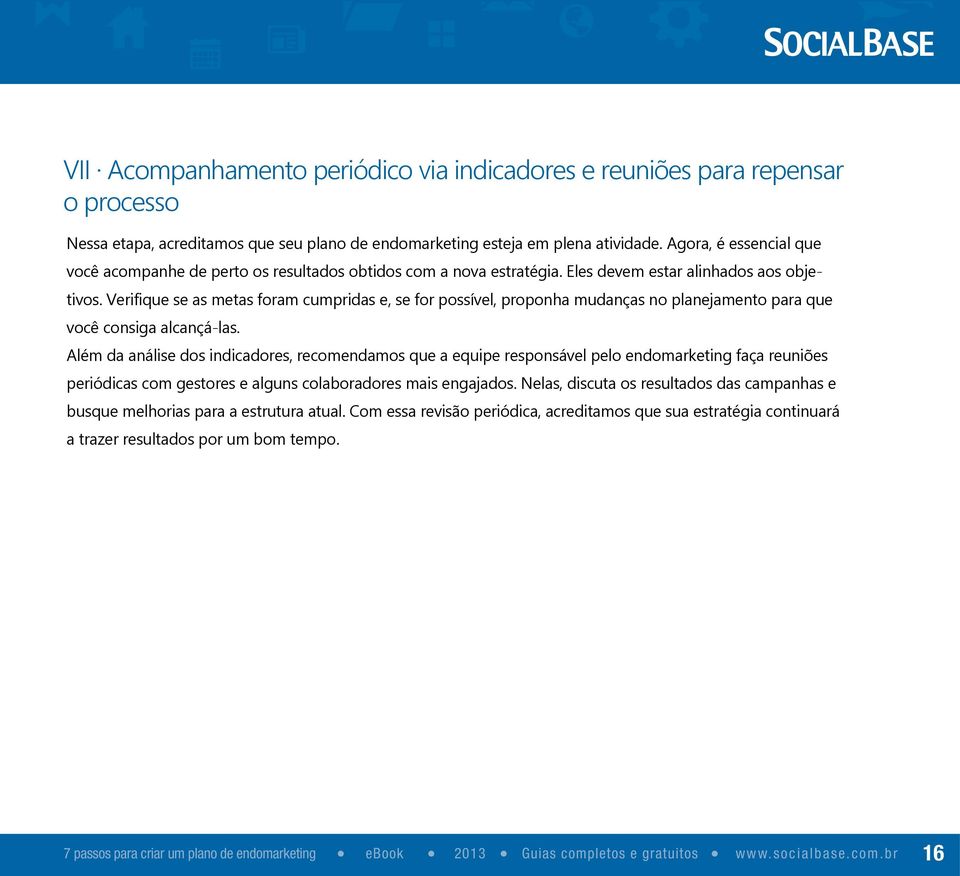 SOCIALBASE

VII · Acompanhamento periódico via indicadores e reuniões para repensar o processo

Nessa etapa, acreditamos que seu plano de endomarketing esteja em plena atividade. Agora, é essencial que você acompanhe de perto os resultados obtidos com a nova estratégia. Eles devem estar alinhados aos objetivos. Verifique se as metas foram cumpridas e, se for possível, proponha mudanças no planejamento para que você consiga alcançá-las.

Além da análise dos indicadores, recomendamos que a equipe responsável pelo endomarketing faça reuniões periódicas com gestores e alguns colaboradores mais engajados. Nelas, discuta os resultados das campanhas e busque melhorias para a estrutura atual. Com essa revisão periódica, acreditamos que sua estratégia continuará a trazer resultados por um bom tempo.

7 passos para criar um plano de endomarketing • eBook • 2013 • Guias completos e gratuitos • www.socialbase.com.br 16